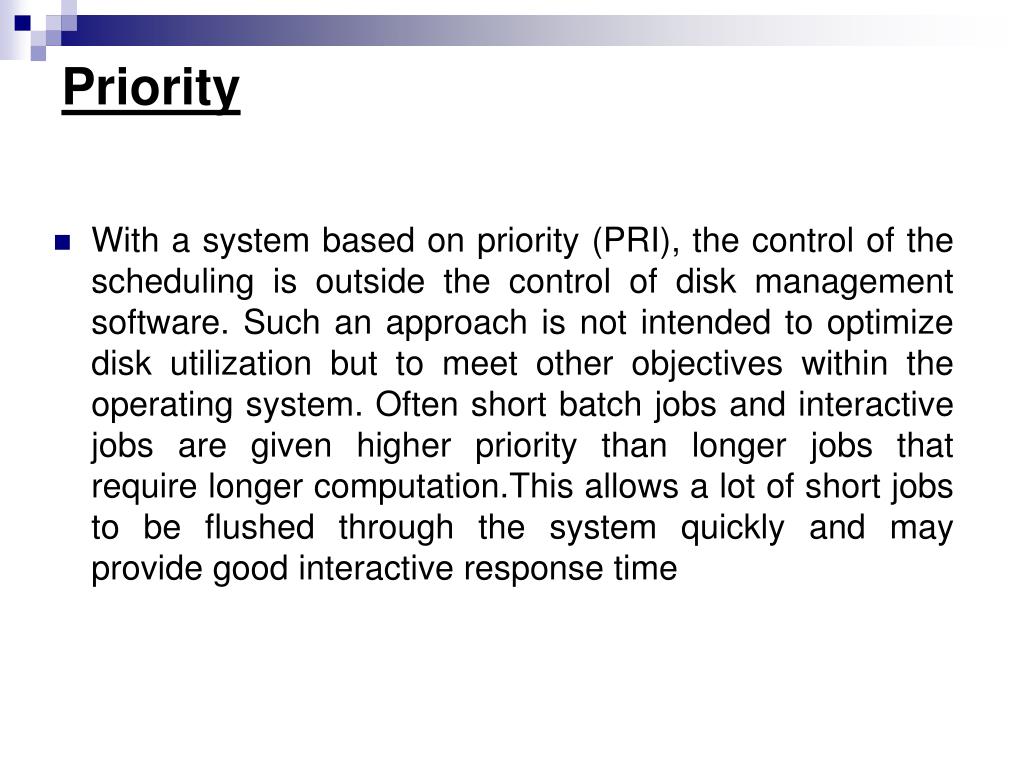 Priority

With a system based on priority (PRI), the control of the scheduling is outside the control of disk management software. Such an approach is not intended to optimize disk utilization but to meet other objectives within the operating system. Often short batch jobs and interactive jobs are given higher priority than longer jobs that require longer computation.This allows a lot of short jobs to be flushed through the system quickly and may provide good interactive response time